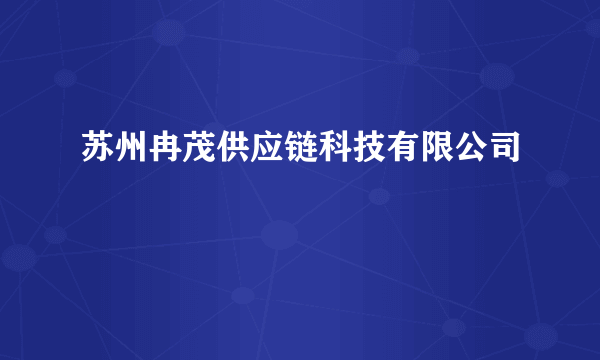 苏州冉茂供应链科技有限公司